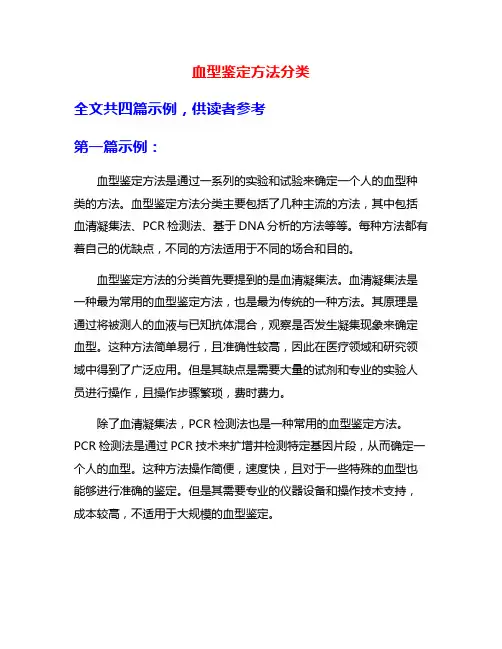 血型鉴定方法分类

全文共四篇示例，供读者参考

第一篇示例：

血型鉴定方法是通过一系列的实验和试验来确定一个人的血型种类的方法。血型鉴定方法分类主要包括了几种主流的方法，其中包括血清凝集法、PCR 检测法、基于 DNA 分析的方法等等。每种方法都有着自己的优缺点，不同的方法适用于不同的场合和目的。

血型鉴定方法的分类首先要提到的是血清凝集法。血清凝集法是一种最为常用的血型鉴定方法，也是最为传统的一种方法。其原理是通过将被测人的血液与已知抗体混合，观察是否发生凝集现象来确定血型。这种方法简单易行，且准确性较高，因此在医疗领域和研究领域中得到了广泛应用。但是其缺点是需要大量的试剂和专业的实验人员进行操作，且操作步骤繁琐，费时费力。

除了血清凝集法，PCR 检测法也是一种常用的血型鉴定方法。PCR 检测法是通过 PCR 技术来扩增并检测特定基因片段，从而确定一个人的血型。这种方法操作简便，速度快，且对于一些特殊的血型也能够进行准确的鉴定。但是其需要专业的仪器设备和操作技术支持，成本较高，不适用于大规模的血型鉴定。